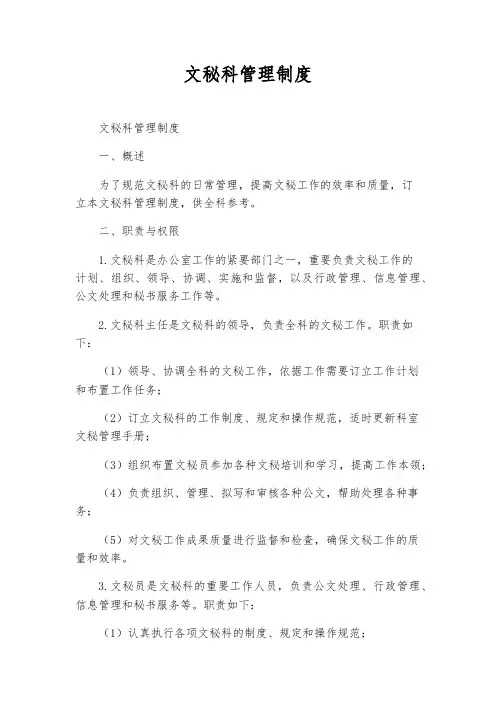 文秘科管理制度

文秘科管理制度

一、概述

为了规范文秘科的日常管理，提高文秘工作的效率和质量，订立本文秘科管理制度，供全科参考。

二、职责与权限

1. 文秘科是办公室工作的紧要部门之一，重要负责文秘工作的计划、组织、领导、协调、实施和监督，以及行政管理、信息管理、公文处理和秘书服务工作等。

2. 文秘科主任是文秘科的领导，负责全科的文秘工作。职责如下：

（1）领导、协调全科的文秘工作，依据工作需要订立工作计划和布置工作任务；

（2）订立文秘科的工作制度、规定和操作规范，适时更新科室文秘管理手册；

（3）组织布置文秘员参加各种文秘培训和学习，提高工作本领；

（4）负责组织、管理、拟写和审核各种公文，帮助处理各种事务；

（5）对文秘工作成果质量进行监督和检查，确保文秘工作的质量和效率。

3. 文秘员是文秘科的重要工作人员，负责公文处理、行政管理、信息管理和秘书服务等。职责如下：

（1）认真执行各项文秘科的制度、规定和操作规范；